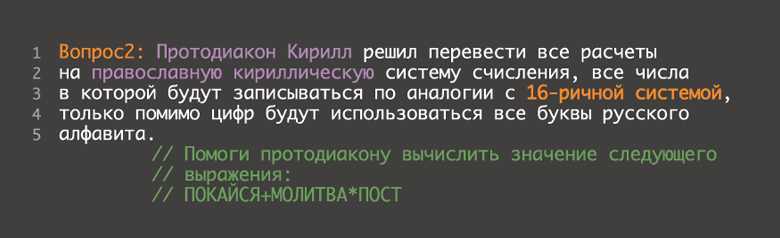 1 Вопрос2: Протодиакон Кирилл решил перевести все расчеты
2 на православную кириллическую систему счисления, все числа
3 в которой будут записываться по аналогии с 16-ричной системой,
4 только помимо цифр будут использоваться все буквы русского
5 алфавита.
// Помоги протодиакону вычислить значение следующего
// выражения:
// ПОКАЙСЯ+МОЛИТВА*ПОСТ